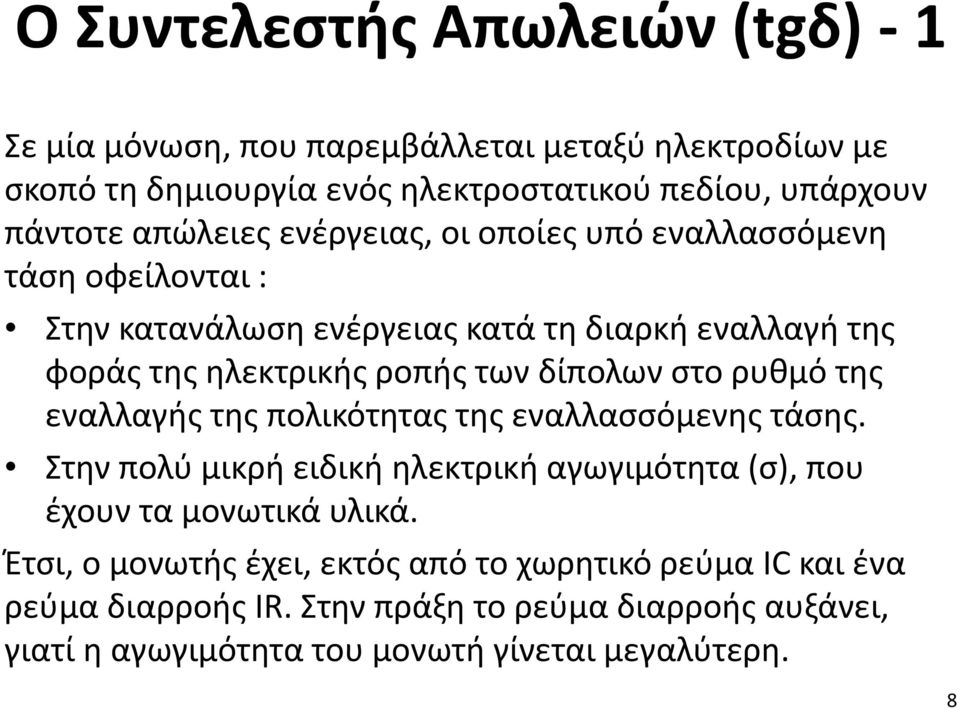 Ο Συντελεστής Απωλειών (tgδ) - 1

Σε μία μόνωση, που παρεμβάλλεται μεταξύ ηλεκτροδίων με σκοπό τη δημιουργία ενός ηλεκτροστατικού πεδίου, υπάρχουν πάντοτε απώλειες ενέργειας, οι οποίες υπό εναλλασσόμενη τάση οφείλονται :

• Στην κατανάλωση ενέργειας κατά τη διαρκή εναλλαγή της φοράς της ηλεκτρικής ροπής των δίπολων στο ρυθμό της εναλλαγής της πολικότητας της εναλλασσόμενης τάσης.
• Στην πολύ μικρή ειδική ηλεκτρική αγωγιμότητα (σ), που έχουν τα μονωτικά υλικά.

Έτσι, ο μονωτής έχει, εκτός από το χωρητικό ρεύμα IC και ένα ρεύμα διαρροής IR. Στην πράξη το ρεύμα διαρροής αυξάνει, γιατί η αγωγιμότητα του μονωτή γίνεται μεγαλύτερη.

8